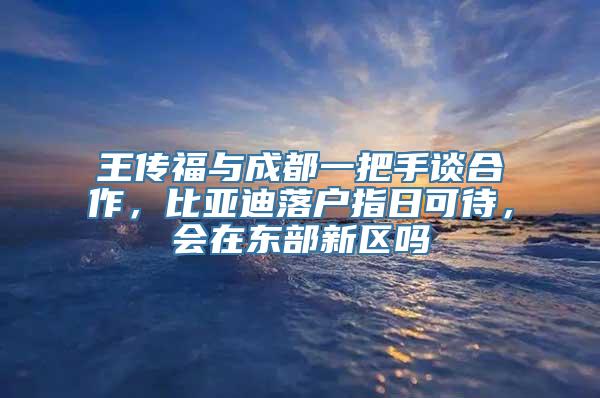 王传福与成都一把手谈合作，比亚迪落户指日可待，会在东部新区吗